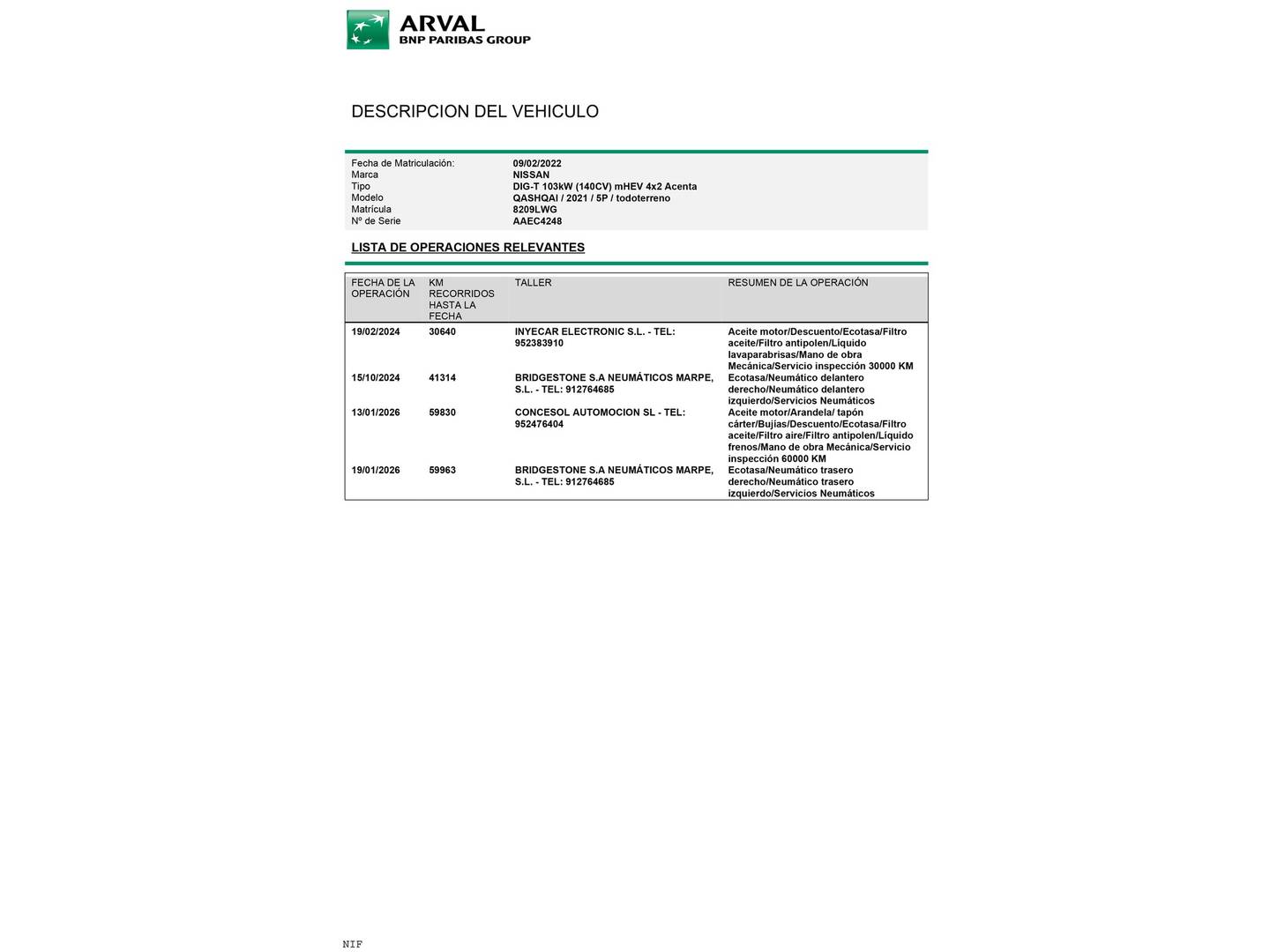 ARVAL
BNP PARIBAS GROUP

DESCRIPCION DEL VEHICULO

| | |
|---|---|
| Fecha de Matriculación: | 09/02/2022 |
| Marca | NISSAN |
| Tipo | DIG-T 103kW (140CV) mHEV 4x2 Acenta |
| Modelo | QASHQAI / 2021 / 5P / todoterreno |
| Matrícula | 8209LWG |
| Nº de Serie | AAEC4248 |

LISTA DE OPERACIONES RELEVANTES

| FECHA DE LA OPERACIÓN | KM RECORRIDOS HASTA LA FECHA | TALLER | RESUMEN DE LA OPERACIÓN |
|---|---|---|---|
| 19/02/2024 | 30640 | INYECAR ELECTRONIC S.L. - TEL: 952383910 | Aceite motor/Descuento/Ecotasa/Filtro aceite/Filtro antipolen/Líquido lavaparabrisas/Mano de obra Mecánica/Servicio inspección 30000 KM |
| 15/10/2024 | 41314 | BRIDGESTONE S.A NEUMÁTICOS MARPE, S.L. - TEL: 912764685 | Ecotasa/Neumático delantero derecho/Neumático delantero izquierdo/Servicios Neumáticos |
| 13/01/2026 | 59830 | CONCESOL AUTOMOCION SL - TEL: 952476404 | Aceite motor/Arandela/ tapón cárter/Bujías/Descuento/Ecotasa/Filtro aceite/Filtro aire/Filtro antipolen/Líquido frenos/Mano de obra Mecánica/Servicio inspección 60000 KM |
| 19/01/2026 | 59963 | BRIDGESTONE S.A NEUMÁTICOS MARPE, S.L. - TEL: 912764685 | Ecotasa/Neumático trasero derecho/Neumático trasero izquierdo/Servicios Neumáticos |

NIF